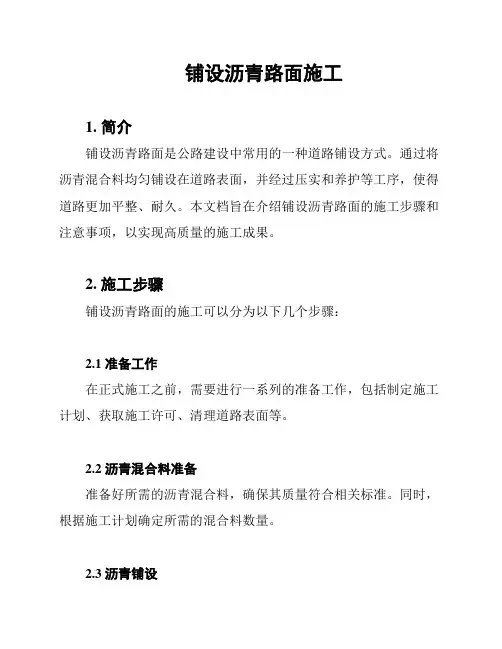 铺设沥青路面施工

1. 简介

铺设沥青路面是公路建设中常用的一种道路铺设方式。通过将沥青混合料均匀铺设在道路表面，并经过压实和养护等工序，使得道路更加平整、耐久。本文档旨在介绍铺设沥青路面的施工步骤和注意事项，以实现高质量的施工成果。

2. 施工步骤

铺设沥青路面的施工可以分为以下几个步骤：

2.1 准备工作

在正式施工之前，需要进行一系列的准备工作，包括制定施工计划、获取施工许可、清理道路表面等。

2.2 沥青混合料准备

准备好所需的沥青混合料，确保其质量符合相关标准。同时，根据施工计划确定所需的混合料数量。

2.3 沥青铺设